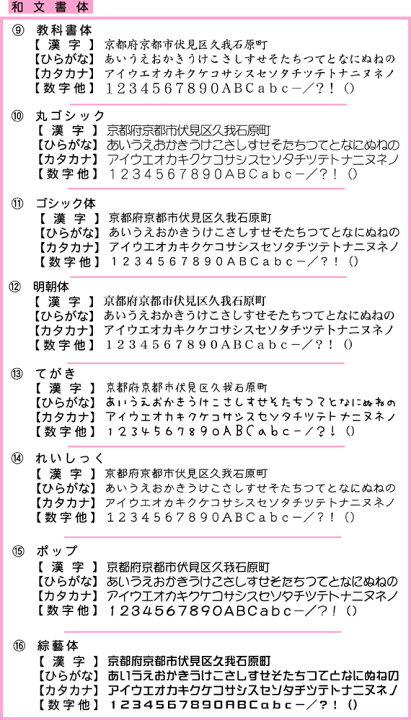 和文書体

⑨ 教科書体
【 漢 字 】 京都府京都市伏見区久我石原町
【ひらがな】 あいうえおかきうけこさしすせそたちつてとなにぬねの
【カタカナ】 アイウエオカキクケコサシスセソタチツテトナニヌネノ
【 数字他 】 1234567890ABCabc－／?！()

⑩ 丸ゴシック
【 漢 字 】 京都府京都市伏見区久我石原町
【ひらがな】 あいうえおかきうけこさしすせそたちつてとなにぬねの
【カタカナ】 アイウエオカキクケコサシスセソタチツテトナニヌネノ
【 数字他 】 1234567890ABCabc－／?！()

⑪ ゴシック体
【 漢 字 】 京都府京都市伏見区久我石原町
【ひらがな】 あいうえおかきうけこさしすせそたちつてとなにぬねの
【カタカナ】 アイウエオカキクケコサシスセソタチツテトナニヌネノ
【 数字他 】 1234567890ABCabc－／?！()

⑫ 明朝体
【 漢 字 】 京都府京都市伏見区久我石原町
【ひらがな】 あいうえおかきうけこさしすせそたちつてとなにぬねの
【カタカナ】 アイウエオカキクケコサシスセソタチツテトナニヌネノ
【 数字他 】 1234567890ABCabc－／?！()

⑬ てがき
【 漢 字 】 京都府京都市伏見区久我石原町
【ひらがな】 あいうえおかきうけこさしすせそたちつてとなにぬねの
【カタカナ】 アイウエオカキクケコサシスセソタチツテトナニヌネノ
【 数字他 】 1234567890ABCabc－／?！()

⑭ れいしっく
【 漢 字 】 京都府京都市伏見区久我石原町
【ひらがな】 あいうえおかきうけこさしすせそたちつてとなにぬねの
【カタカナ】 アイウエオカキクケコサシスセソタチツテトナニヌネノ
【 数字他 】 1234567890ABCabc－／?！()

⑮ ポップ
【 漢 字 】 京都府京都市伏見区久我石原町
【ひらがな】 あいうえおかきうけこさしすせそたちつてとなにぬねの
【カタカナ】 アイウエオカキクケコサシスセソタチツテトナニヌネノ
【 数字他 】 1234567890ABCabc－／?！()

⑯ 綜藝体
【 漢 字 】 京都府京都市伏見区久我石原町
【ひらがな】 あいうえおかきうけこさしすせそたちつてとなにぬねの
【カタカナ】 アイウエオカキクケコサシスセソタチツテトナニヌネノ
【 数字他 】 1234567890ABCabc－／?！()